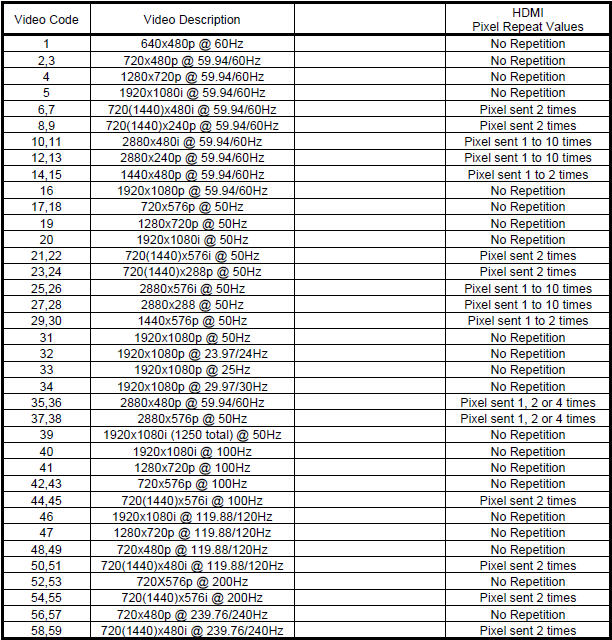 | Video Code | Video Description | | HDMI Pixel Repeat Values |
|---|---|---|---|
| 1 | 640x480p @ 60Hz | | No Repetition |
| 2,3 | 720x480p @ 59.94/60Hz | | No Repetition |
| 4 | 1280x720p @ 59.94/60Hz | | No Repetition |
| 5 | 1920x1080i @ 59.94/60Hz | | No Repetition |
| 6,7 | 720(1440)x480i @ 59.94/60Hz | | Pixel sent 2 times |
| 8,9 | 720(1440)x240p @ 59.94/60Hz | | Pixel sent 2 times |
| 10,11 | 2880x480i @ 59.94/60Hz | | Pixel sent 1 to 10 times |
| 12,13 | 2880x240p @ 59.94/60Hz | | Pixel sent 1 to 10 times |
| 14,15 | 1440x480p @ 59.94/60Hz | | Pixel sent 1 to 2 times |
| 16 | 1920x1080p @ 59.94/60Hz | | No Repetition |
| 17,18 | 720x576p @ 50Hz | | No Repetition |
| 19 | 1280x720p @ 50Hz | | No Repetition |
| 20 | 1920x1080i @ 50Hz | | No Repetition |
| 21,22 | 720(1440)x576i @ 50Hz | | Pixel sent 2 times |
| 23,24 | 720(1440)x288p @ 50Hz | | Pixel sent 2 times |
| 25,26 | 2880x576i @ 50Hz | | Pixel sent 1 to 10 times |
| 27,28 | 2880x288 @ 50Hz | | Pixel sent 1 to 10 times |
| 29,30 | 1440x576p @ 50Hz | | Pixel sent 1 to 2 times |
| 31 | 1920x1080p @ 50Hz | | No Repetition |
| 32 | 1920x1080p @ 23.97/24Hz | | No Repetition |
| 33 | 1920x1080p @ 25Hz | | No Repetition |
| 34 | 1920x1080p @ 29.97/30Hz | | No Repetition |
| 35,36 | 2880x480p @ 59.94/60Hz | | Pixel sent 1, 2 or 4 times |
| 37,38 | 2880x576p @ 50Hz | | Pixel sent 1, 2 or 4 times |
| 39 | 1920x1080i (1250 total) @ 50Hz | | No Repetition |
| 40 | 1920x1080i @ 100Hz | | No Repetition |
| 41 | 1280x720p @ 100Hz | | No Repetition |
| 42,43 | 720x576p @ 100Hz | | No Repetition |
| 44,45 | 720(1440)x576i @ 100Hz | | Pixel sent 2 times |
| 46 | 1920x1080i @ 119.88/120Hz | | No Repetition |
| 47 | 1280x720p @ 119.88/120Hz | | No Repetition |
| 48,49 | 720x480p @ 119.88/120Hz | | No Repetition |
| 50,51 | 720(1440)x480i @ 119.88/120Hz | | Pixel sent 2 times |
| 52,53 | 720X576p @ 200Hz | | No Repetition |
| 54,55 | 720(1440)x576i @ 200Hz | | Pixel sent 2 times |
| 56,57 | 720x480p @ 239.76/240Hz | | No Repetition |
| 58,59 | 720(1440)x480i @ 239.76/240Hz | | Pixel sent 2 times |